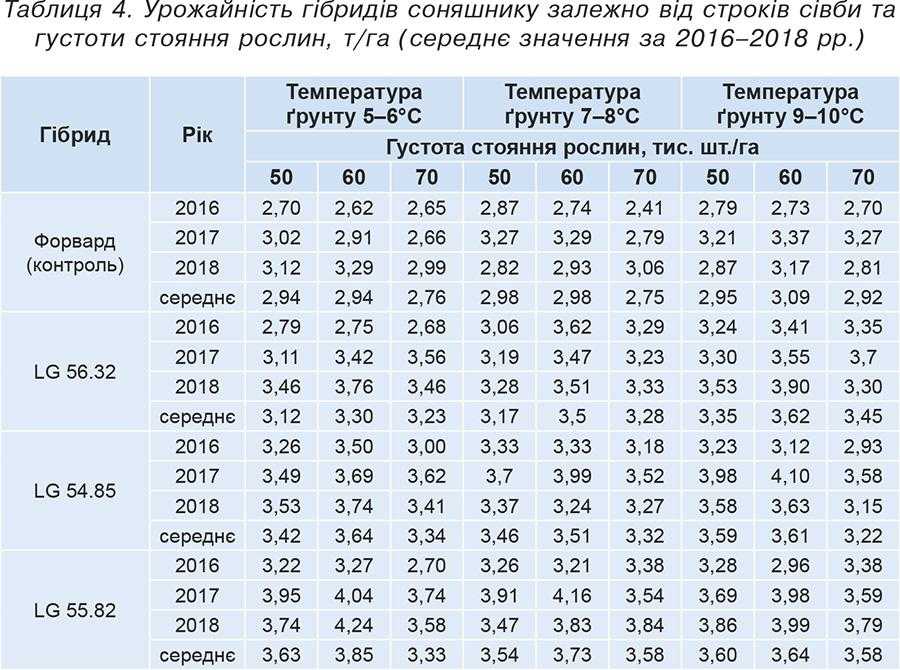 Таблиця 4. Урожайність гібридів соняшнику залежно від строків сівби та густоти стояння рослин, т/га (середнє значення за 2016–2018 рр.)

| Гібрид | Рік | Температура ґрунту 5–6°С | | | Температура ґрунту 7–8°С | | | Температура ґрунту 9–10°С | | |
|---|---|---|---|---|---|---|---|---|---|---|
| | | Густота стояння рослин, тис. шт./га | | | | | | | | |
| | | 50 | 60 | 70 | 50 | 60 | 70 | 50 | 60 | 70 |
| Форвард (контроль) | 2016 | 2,70 | 2,62 | 2,65 | 2,87 | 2,74 | 2,41 | 2,79 | 2,73 | 2,70 |
| | 2017 | 3,02 | 2,91 | 2,66 | 3,27 | 3,29 | 2,79 | 3,21 | 3,37 | 3,27 |
| | 2018 | 3,12 | 3,29 | 2,99 | 2,82 | 2,93 | 3,06 | 2,87 | 3,17 | 2,81 |
| | середнє | 2,94 | 2,94 | 2,76 | 2,98 | 2,98 | 2,75 | 2,95 | 3,09 | 2,92 |
| LG 56.32 | 2016 | 2,79 | 2,75 | 2,68 | 3,06 | 3,62 | 3,29 | 3,24 | 3,41 | 3,35 |
| | 2017 | 3,11 | 3,42 | 3,56 | 3,19 | 3,47 | 3,23 | 3,30 | 3,55 | 3,7 |
| | 2018 | 3,46 | 3,76 | 3,46 | 3,28 | 3,51 | 3,33 | 3,53 | 3,90 | 3,30 |
| | середнє | 3,12 | 3,30 | 3,23 | 3,17 | 3,5 | 3,28 | 3,35 | 3,62 | 3,45 |
| LG 54.85 | 2016 | 3,26 | 3,50 | 3,00 | 3,33 | 3,33 | 3,18 | 3,23 | 3,12 | 2,93 |
| | 2017 | 3,49 | 3,69 | 3,62 | 3,7 | 3,99 | 3,52 | 3,98 | 4,10 | 3,58 |
| | 2018 | 3,53 | 3,74 | 3,41 | 3,37 | 3,24 | 3,27 | 3,58 | 3,63 | 3,15 |
| | середнє | 3,42 | 3,64 | 3,34 | 3,46 | 3,51 | 3,32 | 3,59 | 3,61 | 3,22 |
| LG 55.82 | 2016 | 3,22 | 3,27 | 2,70 | 3,26 | 3,21 | 3,38 | 3,28 | 2,96 | 3,38 |
| | 2017 | 3,95 | 4,04 | 3,74 | 3,91 | 4,16 | 3,54 | 3,69 | 3,98 | 3,59 |
| | 2018 | 3,74 | 4,24 | 3,58 | 3,47 | 3,83 | 3,84 | 3,86 | 3,99 | 3,79 |
| | середнє | 3,63 | 3,85 | 3,33 | 3,54 | 3,73 | 3,58 | 3,60 | 3,64 | 3,58 |